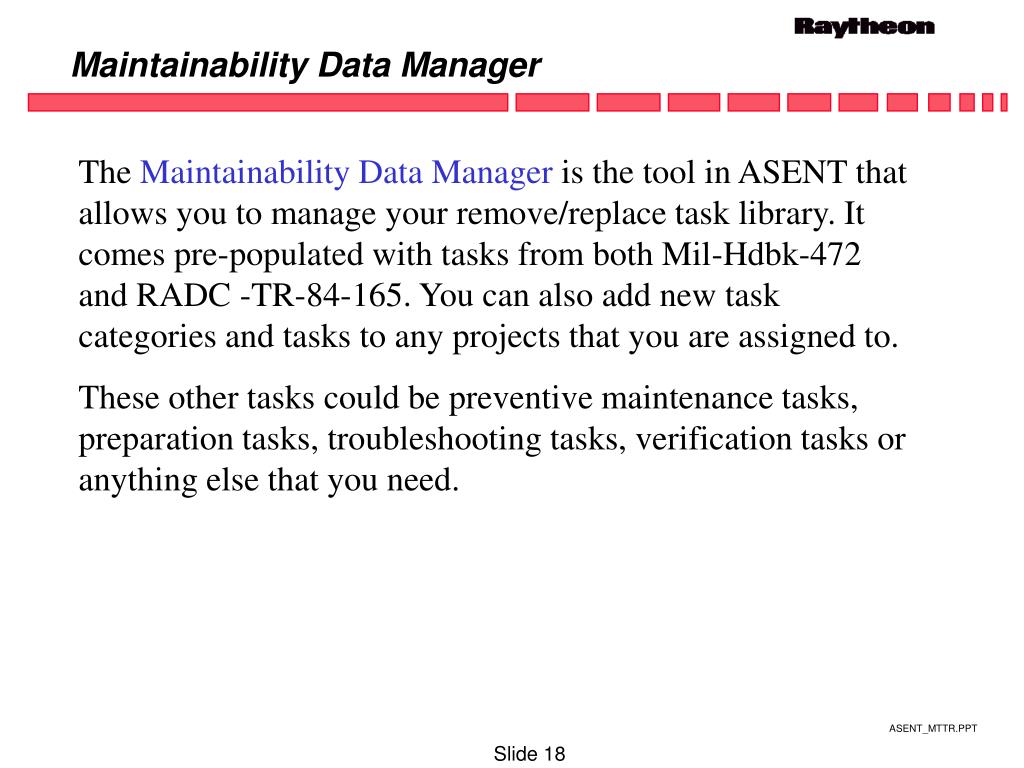 Raytheon

Maintainability Data Manager

The Maintainability Data Manager is the tool in ASENT that allows you to manage your remove/replace task library. It comes pre-populated with tasks from both Mil-Hdbk-472 and RADC -TR-84-165. You can also add new task categories and tasks to any projects that you are assigned to.

These other tasks could be preventive maintenance tasks, preparation tasks, troubleshooting tasks, verification tasks or anything else that you need.

ASENT_MTTR.PPT

Slide 18